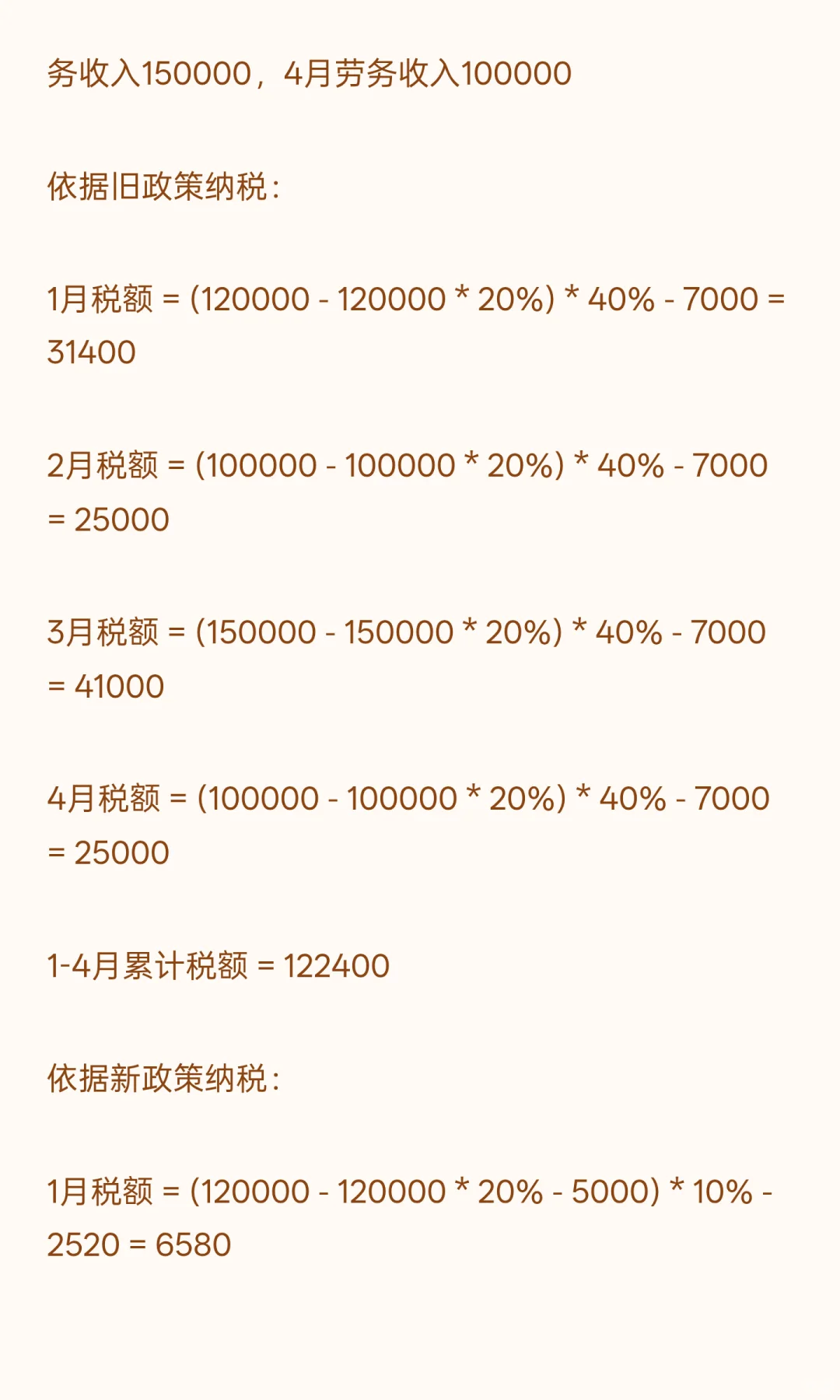 务收入150000，4月劳务收入100000

依据旧政策纳税：

1月税额 = (120000 - 120000 * 20%) * 40% - 7000 = 31400

2月税额 = (100000 - 100000 * 20%) * 40% - 7000 = 25000

3月税额 = (150000 - 150000 * 20%) * 40% - 7000 = 41000

4月税额 = (100000 - 100000 * 20%) * 40% - 7000 = 25000

1-4月累计税额 = 122400

依据新政策纳税：

1月税额 = (120000 - 120000 * 20% - 5000) * 10% - 2520 = 6580